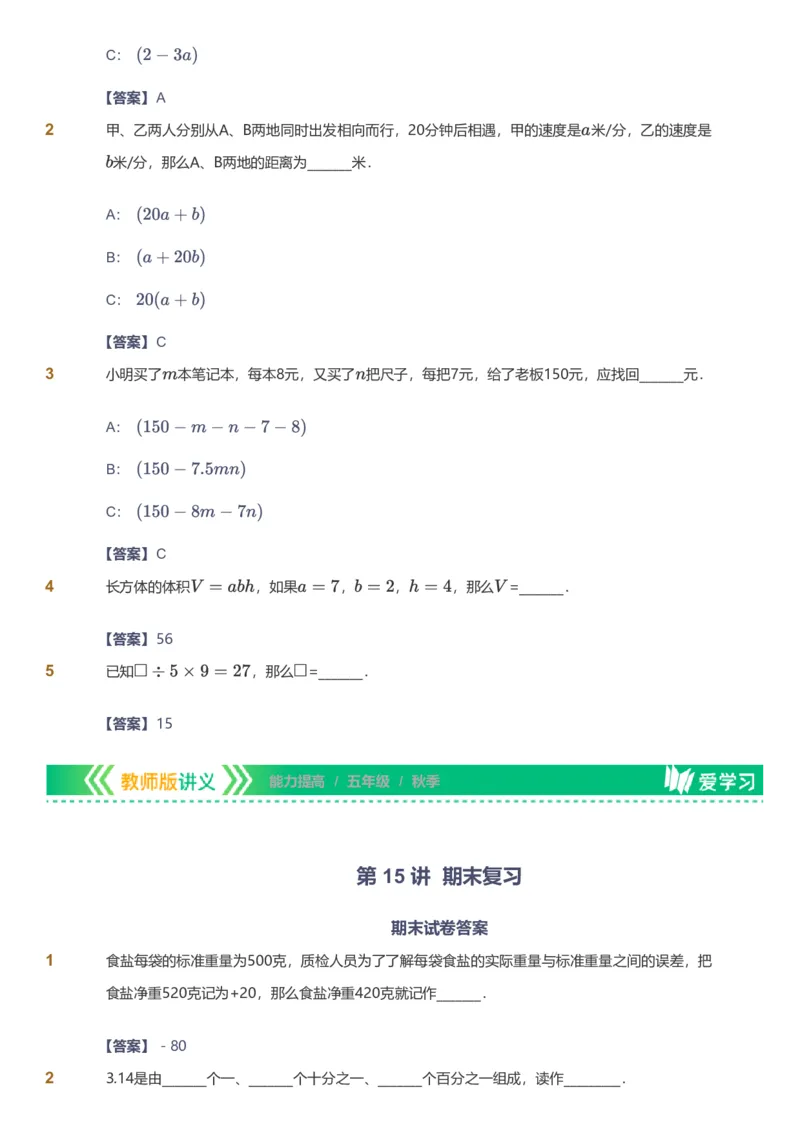 C: $(2-3a)$

【答案】A

2 甲、乙两人分别从A、B两地同时出发相向而行，20分钟后相遇，甲的速度是$a$米/分，乙的速度是$b$米/分，那么A、B两地的距离为______米．

A: $(20a+b)$

B: $(a+20b)$

C: $20(a+b)$

【答案】C

3 小明买了$m$本笔记本，每本8元，又买了$n$把尺子，每把7元，给了老板150元，应找回______元．

A: $(150-m-n-7-8)$

B: $(150-7.5mn)$

C: $(150-8m-7n)$

【答案】C

4 长方体的体积$V=abh$，如果$a=7$，$b=2$，$h=4$，那么$V$=______．

【答案】56

5 已知$\square\div5\times9=27$，那么$\square$=______．

【答案】15

教师版讲义 能力提高 / 五年级 / 秋季 爱学习

第 15 讲 期末复习

期末试卷答案

1 食盐每袋的标准重量为500克，质检人员为了了解每袋食盐的实际重量与标准重量之间的误差，把食盐净重520克记为+20，那么食盐净重420克就记作______．

【答案】 - 80

2 3.14是由______个一、______个十分之一、______个百分之一组成，读作________．